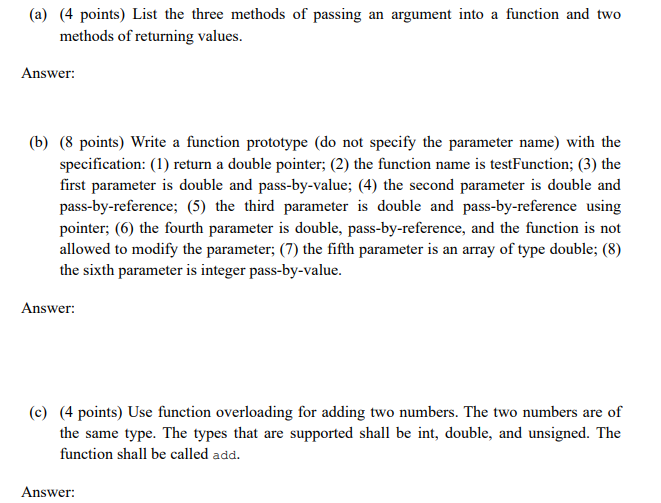 (a) (4 points) List the three methods of passing an argument into a function and two methods of returning values.

Answer:

(b) (8 points) Write a function prototype (do not specify the parameter name) with the specification: (1) return a double pointer; (2) the function name is testFunction; (3) the first parameter is double and pass-by-value; (4) the second parameter is double and pass-by-reference; (5) the third parameter is double and pass-by-reference using pointer; (6) the fourth parameter is double, pass-by-reference, and the function is not allowed to modify the parameter; (7) the fifth parameter is an array of type double; (8) the sixth parameter is integer pass-by-value.

Answer:

(c) (4 points) Use function overloading for adding two numbers. The two numbers are of the same type. The types that are supported shall be int, double, and unsigned. The function shall be called add.

Answer: